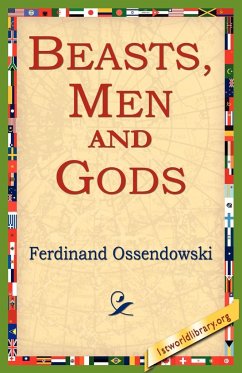 BEASTS, MEN AND GODS

Ferdinand Ossendowski

1stworldlibrary.org